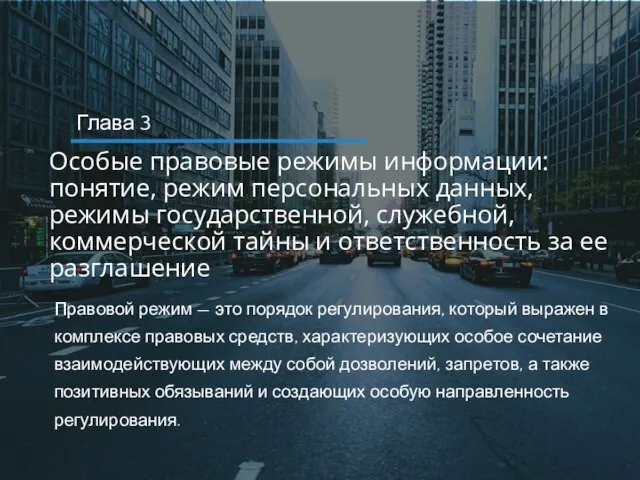 Глава 3

Особые правовые режимы информации: понятие, режим персональных данных, режимы государственной, служебной, коммерческой тайны и ответственность за ее разглашение

Правовой режим — это порядок регулирования, который выражен в комплексе правовых средств, характеризующих особое сочетание взаимодействующих между собой дозволений, запретов, а также позитивных обязываний и создающих особую направленность регулирования.